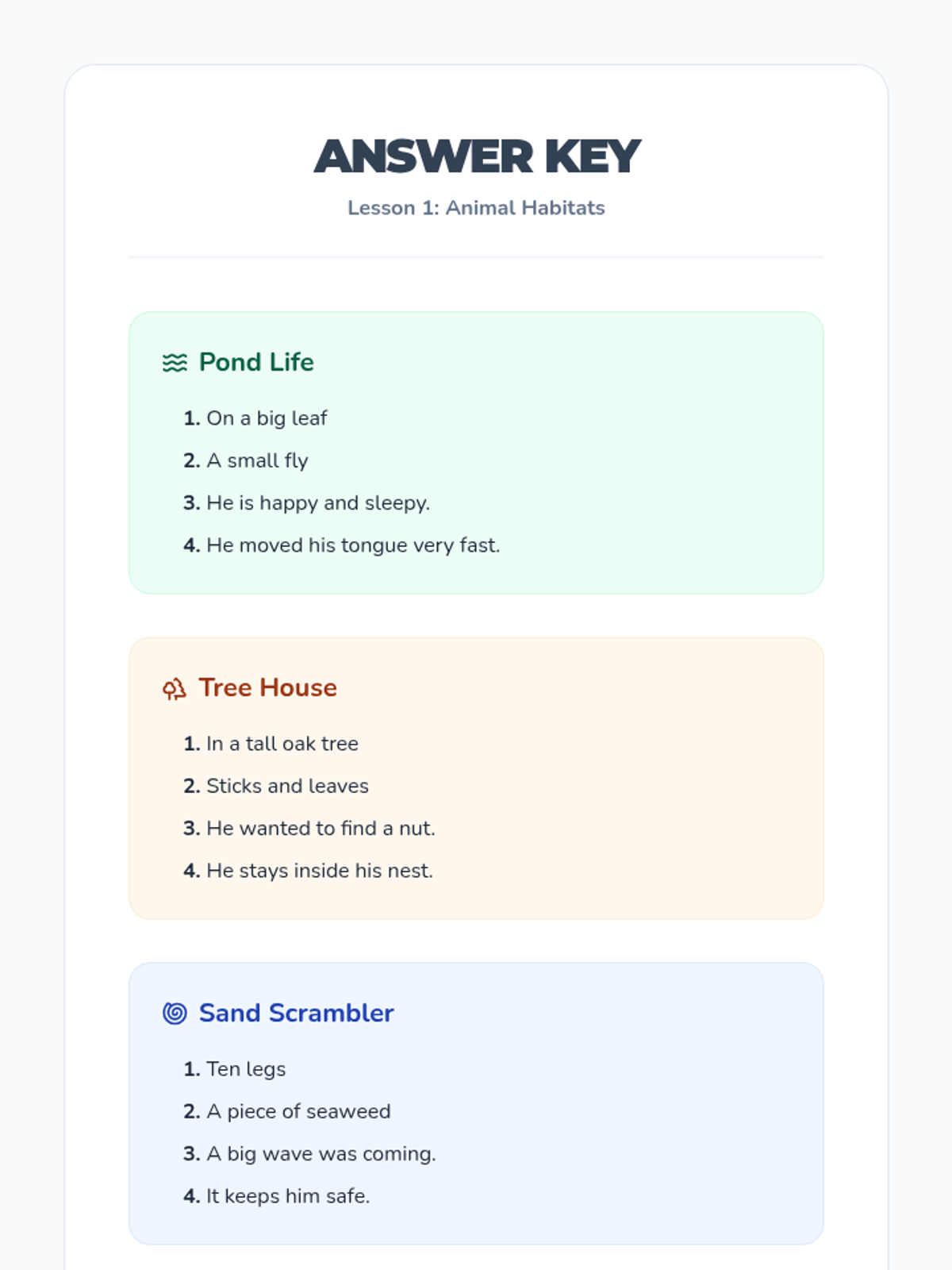 ANSWER KEY
Lesson 1: Animal Habitats

Pond Life

1. On a big leaf
2. A small fly
3. He is happy and sleepy.
4. He moved his tongue very fast.

Tree House

1. In a tall oak tree
2. Sticks and leaves
3. He wanted to find a nut.
4. He stays inside his nest.

Sand Scrambler

1. Ten legs
2. A piece of seaweed
3. A big wave was coming.
4. It keeps him safe.